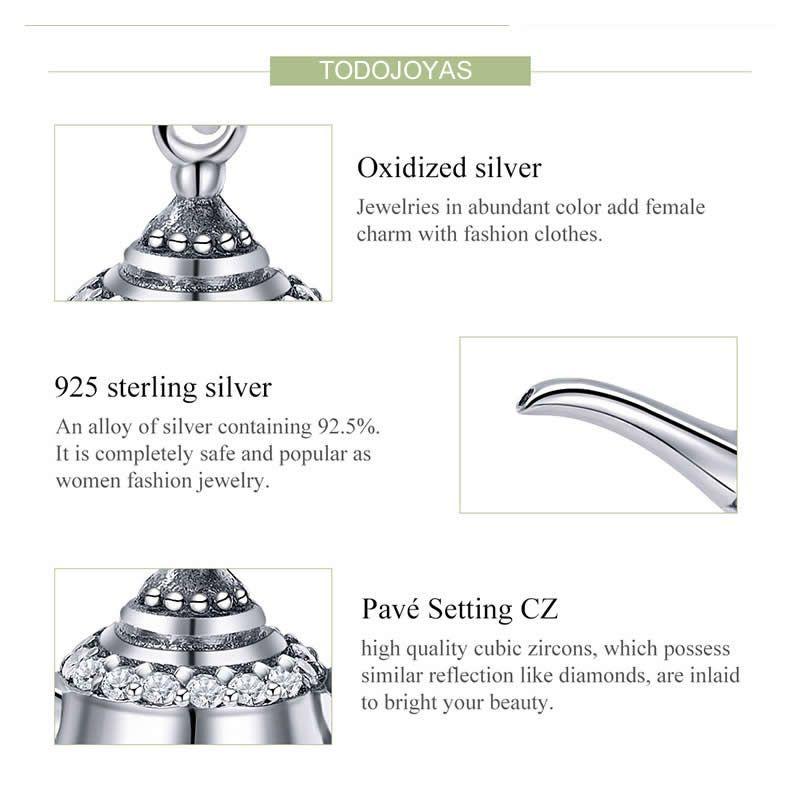 TODOJOYAS

Oxidized silver

Jewelries in abundant color add female charm with fashion clothes.

925 sterling silver

An alloy of silver containing 92.5%. It is completely safe and popular as women fashion jewelry.

Pavé Setting CZ

high quality cubic zircons, which possess similar reflection like diamonds, are inlaid to bright your beauty.